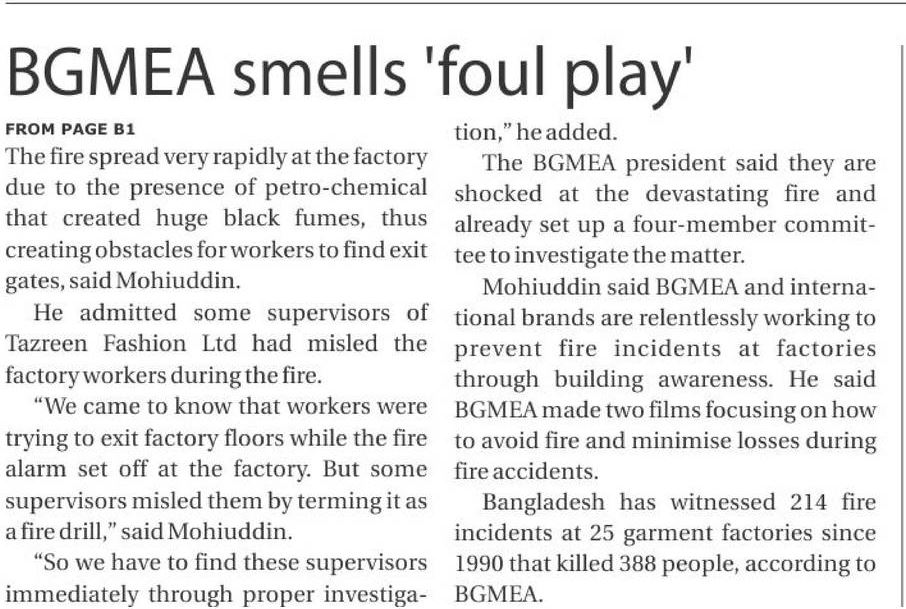 BGMEA smells 'foul play'

FROM PAGE B1

The fire spread very rapidly at the factory due to the presence of petro-chemical that created huge black fumes, thus creating obstacles for workers to find exit gates, said Mohiuddin.

He admitted some supervisors of Tazreen Fashion Ltd had misled the factory workers during the fire.

"We came to know that workers were trying to exit factory floors while the fire alarm set off at the factory. But some supervisors misled them by terming it as a fire drill," said Mohiuddin.

"So we have to find these supervisors immediately through proper investigation," he added.

The BGMEA president said they are shocked at the devastating fire and already set up a four-member committee to investigate the matter.

Mohiuddin said BGMEA and international brands are relentlessly working to prevent fire incidents at factories through building awareness. He said BGMEA made two films focusing on how to avoid fire and minimise losses during fire accidents.

Bangladesh has witnessed 214 fire incidents at 25 garment factories since 1990 that killed 388 people, according to BGMEA.